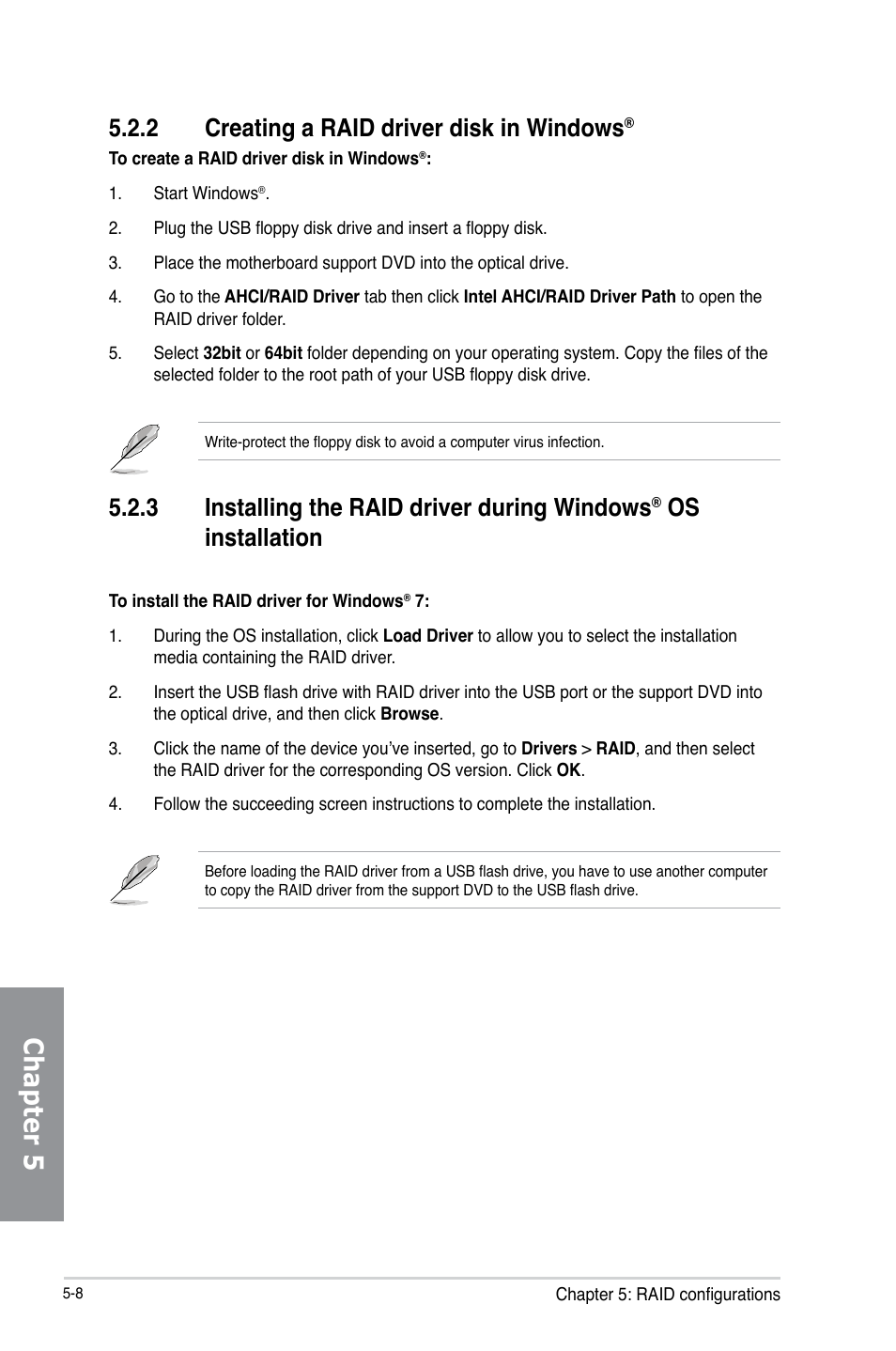 5.2.2 Creating a RAID driver disk in Windows®

To create a RAID driver disk in Windows®:

1. Start Windows®.

2. Plug the USB floppy disk drive and insert a floppy disk.

3. Place the motherboard support DVD into the optical drive.

4. Go to the AHCI/RAID Driver tab then click Intel AHCI/RAID Driver Path to open the RAID driver folder.

5. Select 32bit or 64bit folder depending on your operating system. Copy the files of the selected folder to the root path of your USB floppy disk drive.

Write-protect the floppy disk to avoid a computer virus infection.

5.2.3 Installing the RAID driver during Windows® OS installation

To install the RAID driver for Windows® 7:

1. During the OS installation, click Load Driver to allow you to select the installation media containing the RAID driver.

2. Insert the USB flash drive with RAID driver into the USB port or the support DVD into the optical drive, and then click Browse.

3. Click the name of the device you've inserted, go to Drivers > RAID, and then select the RAID driver for the corresponding OS version. Click OK.

4. Follow the succeeding screen instructions to complete the installation.

Before loading the RAID driver from a USB flash drive, you have to use another computer to copy the RAID driver from the support DVD to the USB flash drive.

Chapter 5

5-8

Chapter 5: RAID configurations